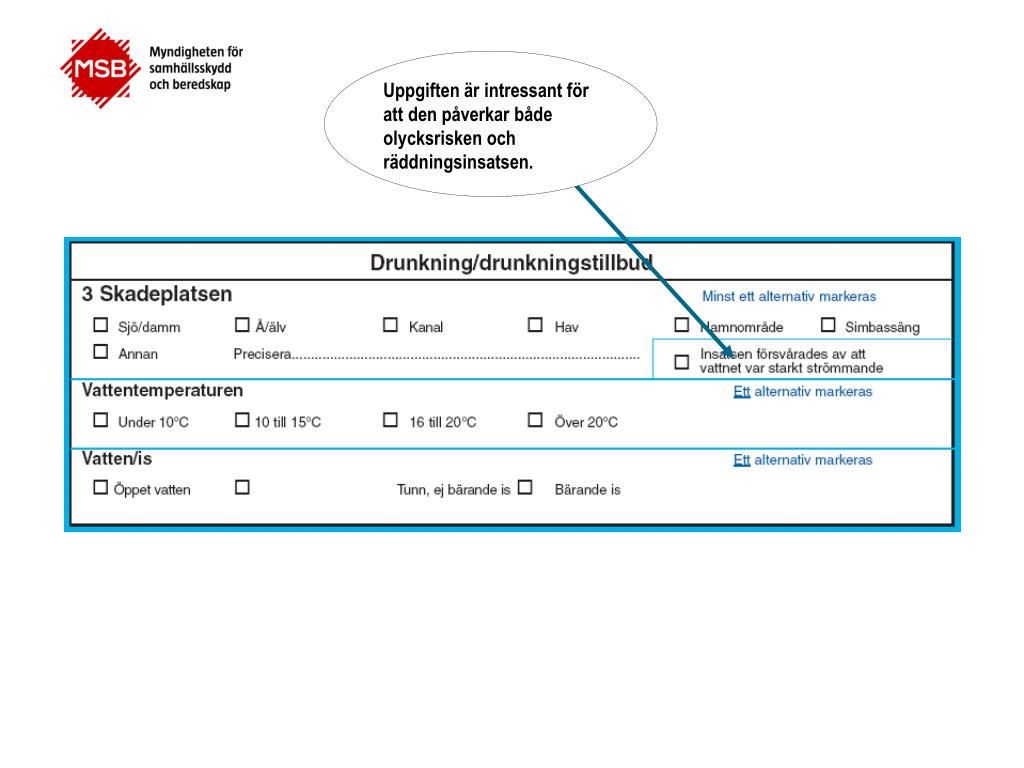 MSB Myndigheten för samhällsskydd och beredskap

Uppgiften är intressant för att den påverkar både olycksrisken och räddningsinsatsen.

Drunkning/drunkningstillbud

3 Skadeplatsen

Minst ett alternativ markeras

☐ Sjö/damm ☐ Å/älv ☐ Kanal ☐ Hav ☐ Hamnområde ☐ Simbassäng

☐ Annan Precisera..........................................................................................

☐ Insatsen försvårades av att vattnet var starkt strömmande

Vattentemperaturen

Ett alternativ markeras

☐ Under 10°C ☐ 10 till 15°C ☐ 16 till 20°C ☐ Över 20°C

Vatten/is

Ett alternativ markeras

☐ Öppet vatten ☐ Tunn, ej bärande is ☐ Bärande is